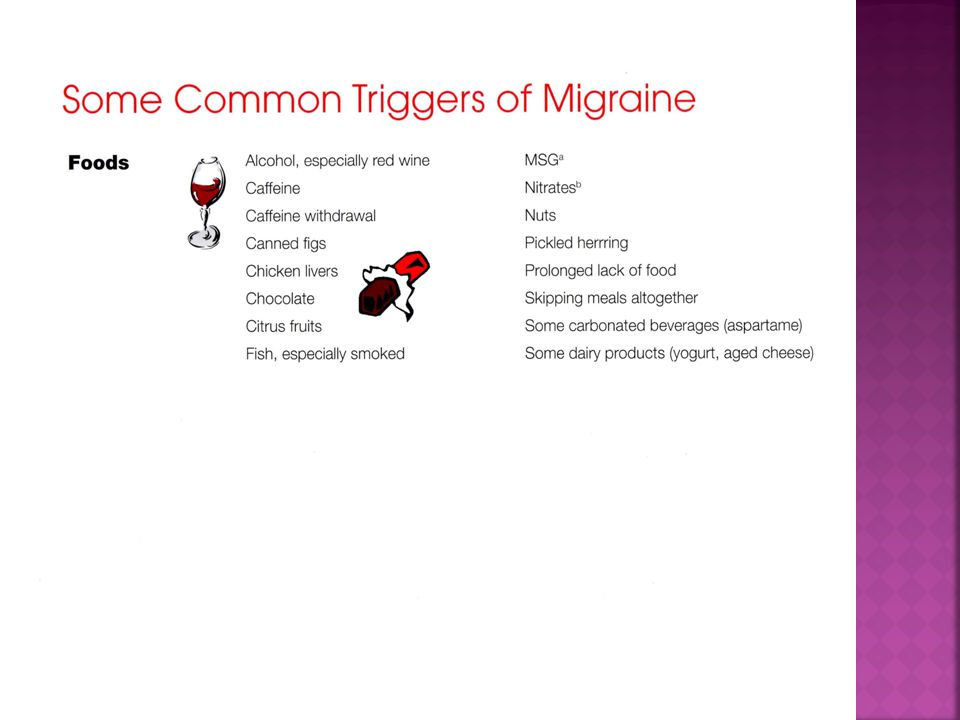 Some Common Triggers of Migraine

Foods

Alcohol, especially red wine
Caffeine
Caffeine withdrawal
Canned figs
Chicken livers
Chocolate
Citrus fruits
Fish, especially smoked

MSG$^a$
Nitrates$^b$
Nuts
Pickled herrring
Prolonged lack of food
Skipping meals altogether
Some carbonated beverages (aspartame)
Some dairy products (yogurt, aged cheese)